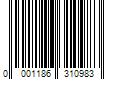 0 001186 310983